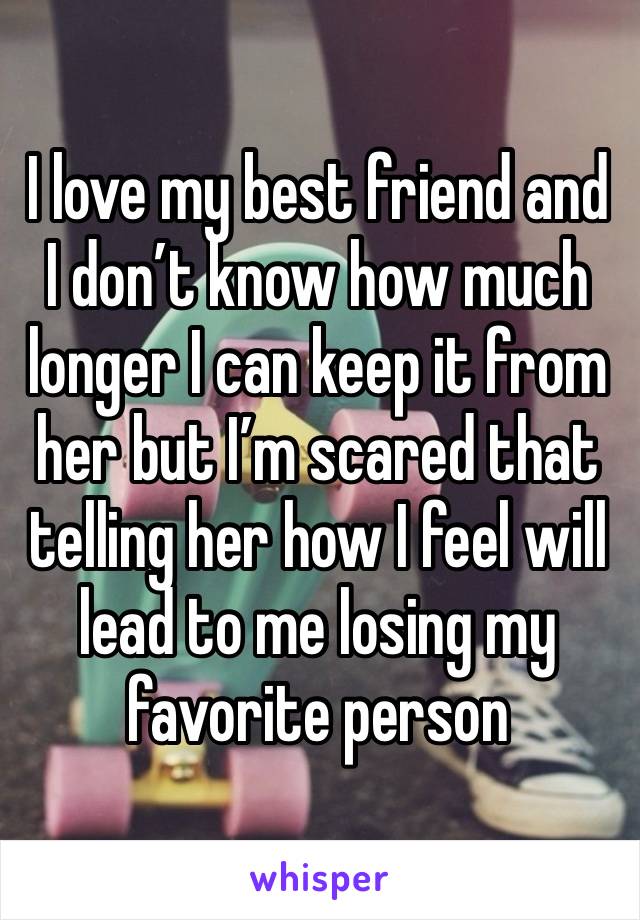 I love my best friend and I don’t know how much longer I can keep it from her but I’m scared that telling her how I feel will lead to me losing my favorite person

whisper